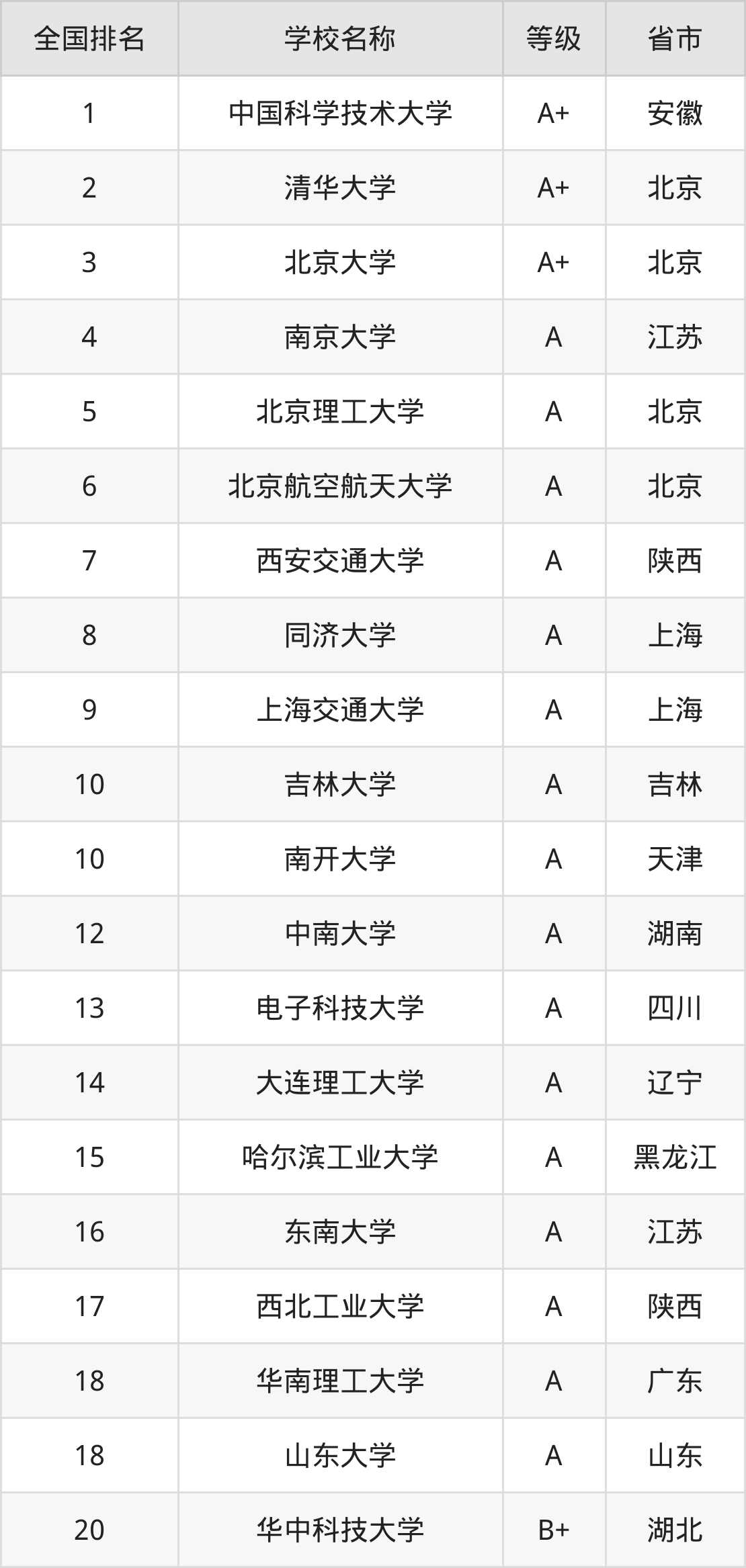 | 全国排名 | 学校名称 | 等级 | 省市 |
|---|---|---|---|
| 1 | 中国科学技术大学 | A+ | 安徽 |
| 2 | 清华大学 | A+ | 北京 |
| 3 | 北京大学 | A+ | 北京 |
| 4 | 南京大学 | A | 江苏 |
| 5 | 北京理工大学 | A | 北京 |
| 6 | 北京航空航天大学 | A | 北京 |
| 7 | 西安交通大学 | A | 陕西 |
| 8 | 同济大学 | A | 上海 |
| 9 | 上海交通大学 | A | 上海 |
| 10 | 吉林大学 | A | 吉林 |
| 10 | 南开大学 | A | 天津 |
| 12 | 中南大学 | A | 湖南 |
| 13 | 电子科技大学 | A | 四川 |
| 14 | 大连理工大学 | A | 辽宁 |
| 15 | 哈尔滨工业大学 | A | 黑龙江 |
| 16 | 东南大学 | A | 江苏 |
| 17 | 西北工业大学 | A | 陕西 |
| 18 | 华南理工大学 | A | 广东 |
| 18 | 山东大学 | A | 山东 |
| 20 | 华中科技大学 | B+ | 湖北 |